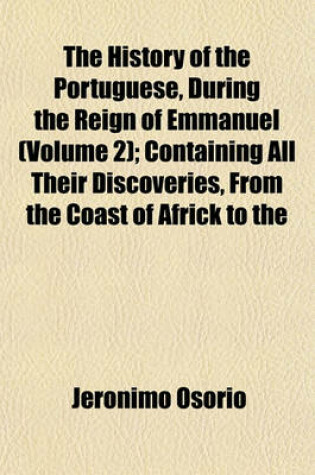 The History of the Portuguese, During the Reign of Emmanuel (Volume 2); Containing All Their Discoveries, From the Coast of Africk to the

Jeronimo Osorio